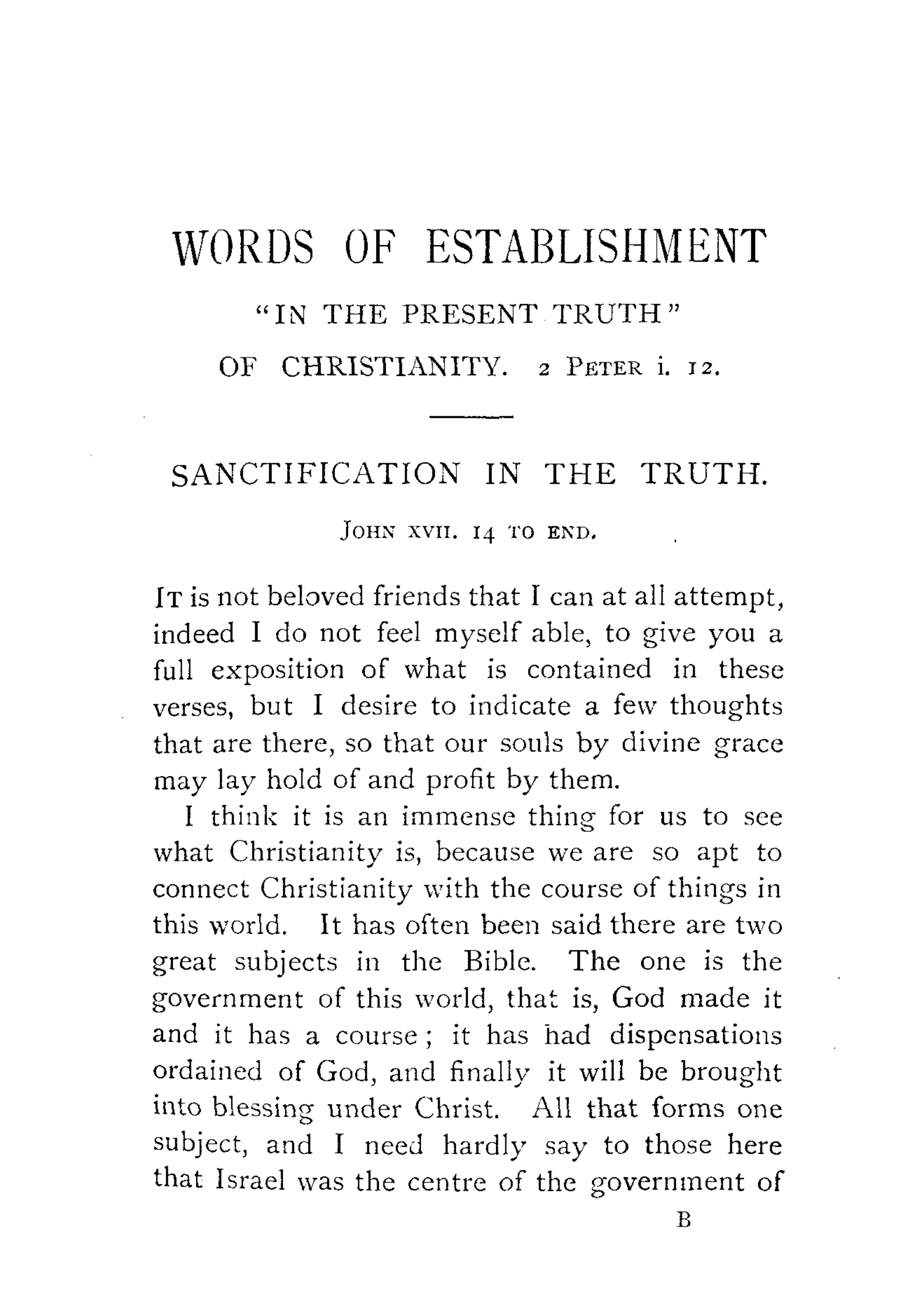 WORDS OF ESTABLISHMENT

"IN THE PRESENT TRUTH"

OF CHRISTIANITY. 2 PETER i. 12.

SANCTIFICATION IN THE TRUTH.

JOHN XVII. 14 TO END.

IT is not beloved friends that I can at all attempt, indeed I do not feel myself able, to give you a full exposition of what is contained in these verses, but I desire to indicate a few thoughts that are there, so that our souls by divine grace may lay hold of and profit by them.

I think it is an immense thing for us to see what Christianity is, because we are so apt to connect Christianity with the course of things in this world. It has often been said there are two great subjects in the Bible. The one is the government of this world, that is, God made it and it has a course; it has had dispensations ordained of God, and finally it will be brought into blessing under Christ. All that forms one subject, and I need hardly say to those here that Israel was the centre of the government of

B